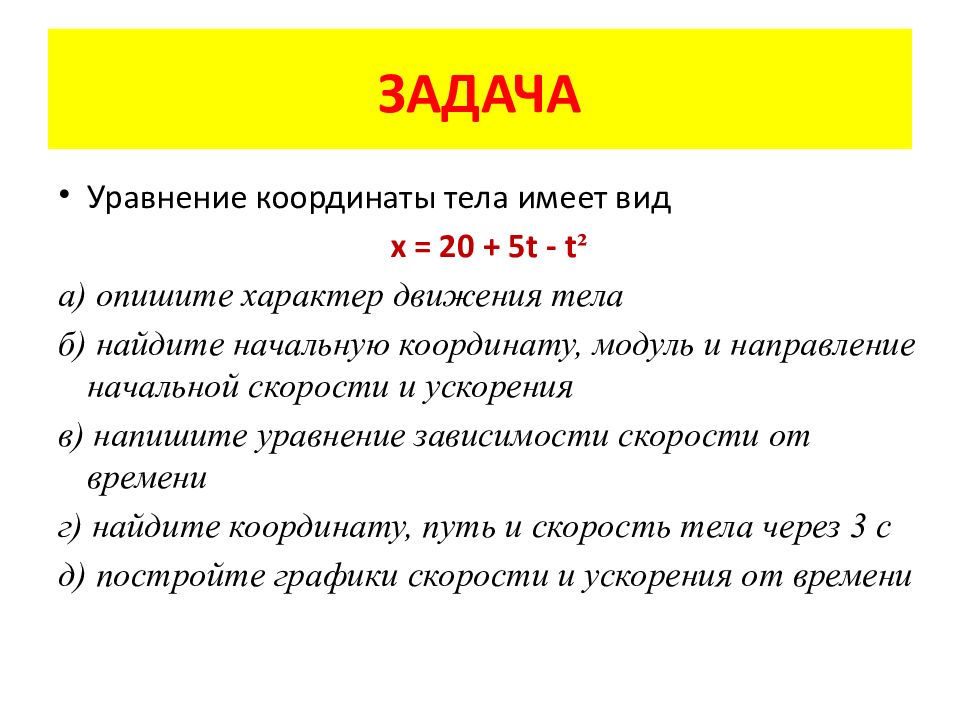 ЗАДАЧА

• Уравнение координаты тела имеет вид

$x = 20 + 5t - t^2$

а) опишите характер движения тела

б) найдите начальную координату, модуль и направление начальной скорости и ускорения

в) напишите уравнение зависимости скорости от времени

г) найдите координату, путь и скорость тела через 3 с

д) постройте графики скорости и ускорения от времени